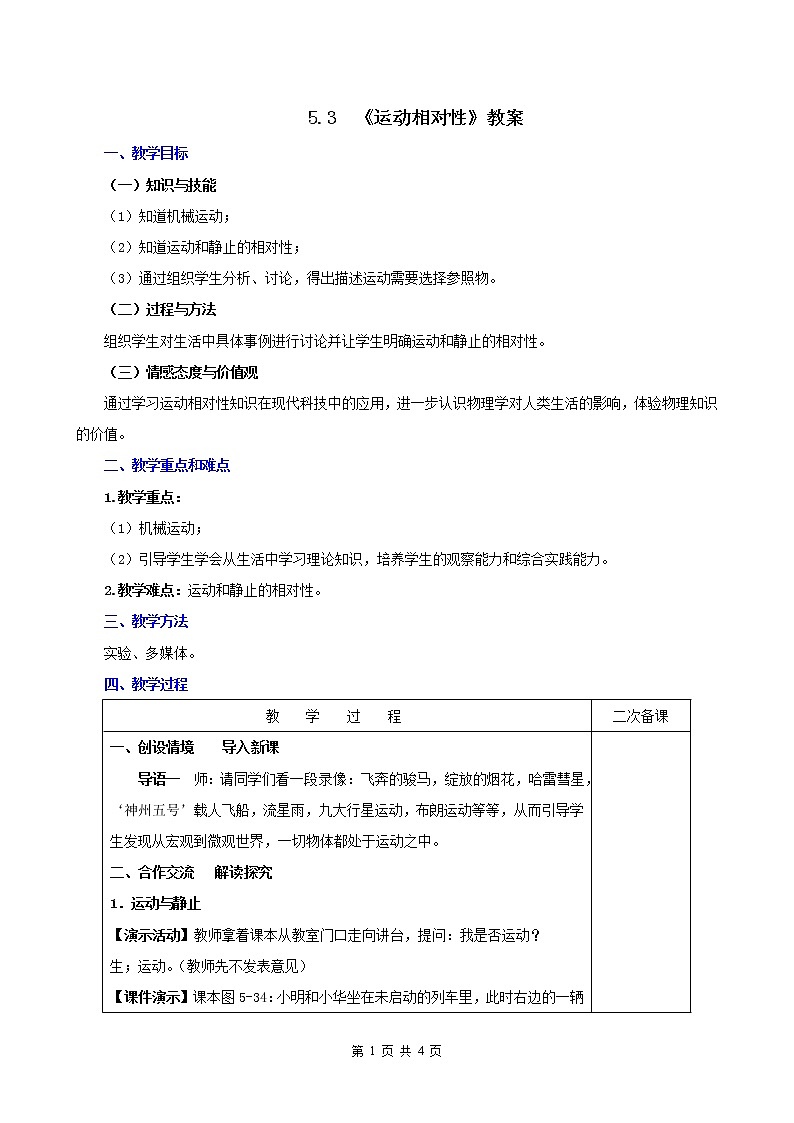 5.3 《运动相对性》教案

一、教学目标

（一）知识与技能

（1）知道机械运动；

（2）知道运动和静止的相对性；

（3）通过组织学生分析、讨论，得出描述运动需要选择参照物。

（二）过程与方法

组织学生对生活中具体事例进行讨论并让学生明确运动和静止的相对性。

（三）情感态度与价值观

通过学习运动相对性知识在现代科技中的应用，进一步认识物理学对人类生活的影响，体验物理知识的价值。

二、教学重点和难点

1.教学重点：

（1）机械运动；

（2）引导学生学会从生活中学习理论知识，培养学生的观察能力和综合实践能力。

2.教学难点：运动和静止的相对性。

三、教学方法

实验、多媒体。

四、教学过程

| 教　学　过　程 | 二次备课 |
|---|---|
| 一、创设情境　导入新课<br>导语一　师：请同学们看一段录像：飞奔的骏马，绽放的烟花，哈雷彗星，‘神州五号’载人飞船，流星雨，九大行星运动，布朗运动等等，从而引导学生发现从宏观到微观世界，一切物体都处于运动之中。<br>二、合作交流　解读探究<br>1．运动与静止<br>【演示活动】教师拿着课本从教室门口走向讲台，提问：我是否运动？<br>生；运动。（教师先不发表意见）<br>【课件演示】课本图 5-34：小明和小华坐在未启动的列车里，此时右边的一辆 | |

第 1 页 共 4 页